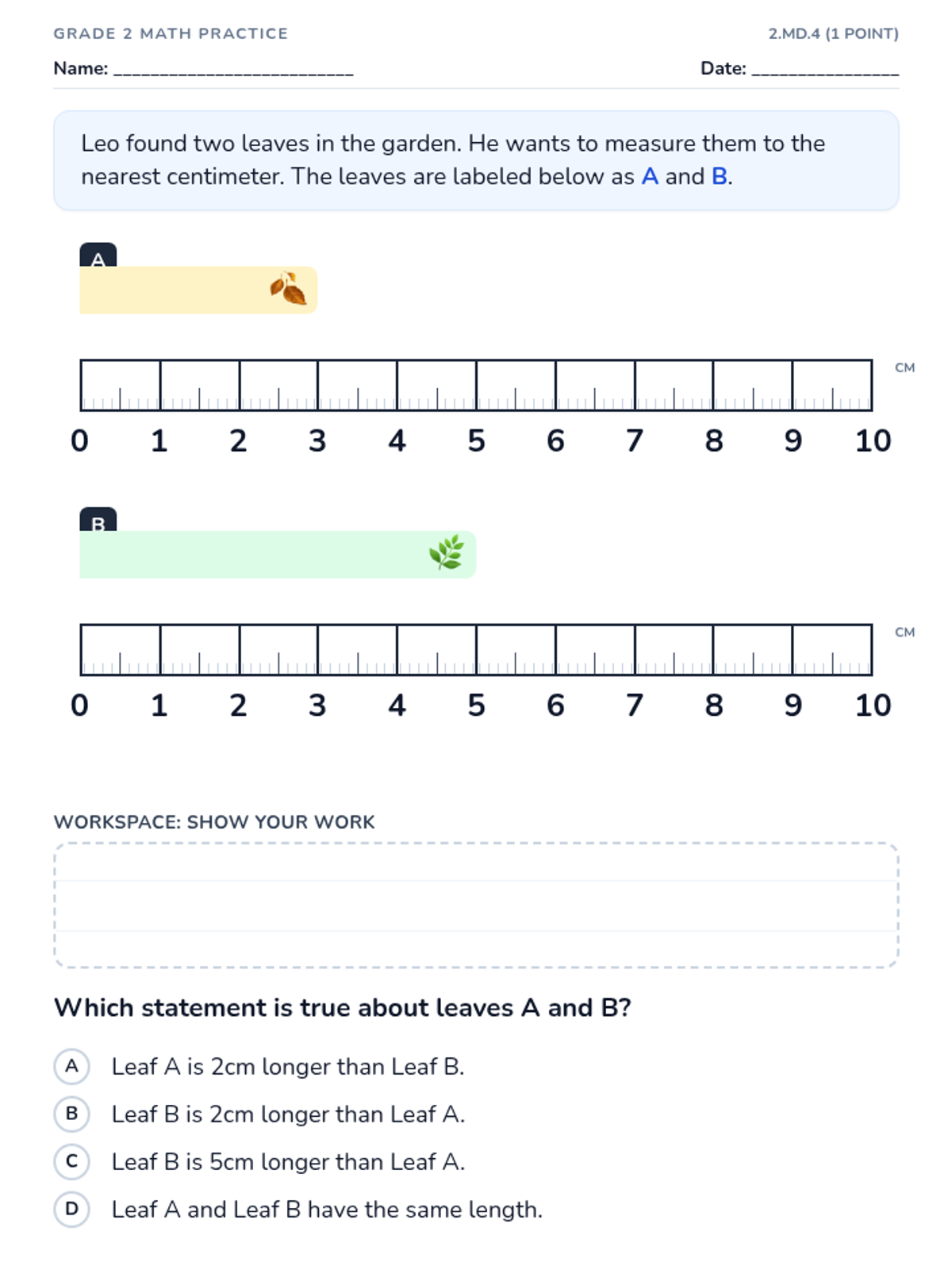 GRADE 2 MATH PRACTICE

2.MD.4 (1 POINT)

Name: ____

Date: ____

Leo found two leaves in the garden. He wants to measure them to the nearest centimeter. The leaves are labeled below as A and B.

A

CM

0 1 2 3 4 5 6 7 8 9 10

B

CM

0 1 2 3 4 5 6 7 8 9 10

WORKSPACE: SHOW YOUR WORK

Which statement is true about leaves A and B?

A Leaf A is 2cm longer than Leaf B.

B Leaf B is 2cm longer than Leaf A.

C Leaf B is 5cm longer than Leaf A.

D Leaf A and Leaf B have the same length.